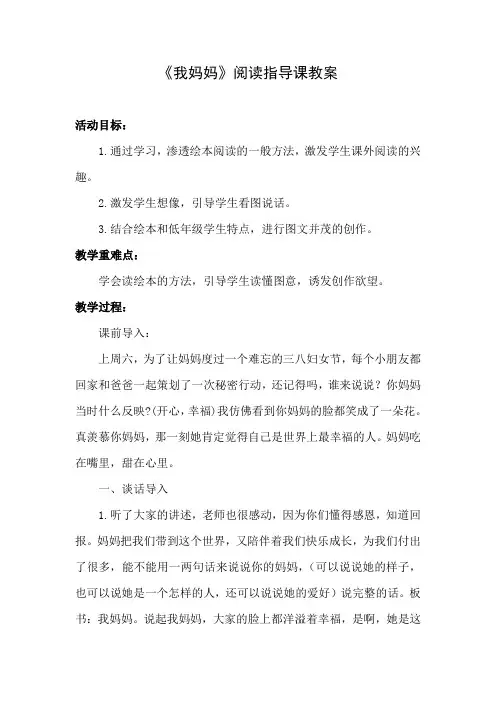 《我妈妈》阅读指导课教案

活动目标：

1.通过学习，渗透绘本阅读的一般方法，激发学生课外阅读的兴趣。

2.激发学生想像，引导学生看图说话。

3.结合绘本和低年级学生特点，进行图文并茂的创作。

教学重难点：

学会读绘本的方法，引导学生读懂图意，诱发创作欲望。

教学过程：

课前导入：

上周六，为了让妈妈度过一个难忘的三八妇女节，每个小朋友都回家和爸爸一起策划了一次秘密行动，还记得吗，谁来说说？你妈妈当时什么反映?(开心，幸福)我仿佛看到你妈妈的脸都笑成了一朵花。真羡慕你妈妈，那一刻她肯定觉得自己是世界上最幸福的人。妈妈吃在嘴里，甜在心里。

一、谈话导入

1.听了大家的讲述，老师也很感动，因为你们懂得感恩，知道回报。妈妈把我们带到这个世界，又陪伴着我们快乐成长，为我们付出了很多，能不能用一两句话来说说你的妈妈，（可以说说她的样子，也可以说她是一个怎样的人，还可以说说她的爱好）说完整的话。板书：我妈妈。说起我妈妈，大家的脸上都洋溢着幸福，是啊，她是这